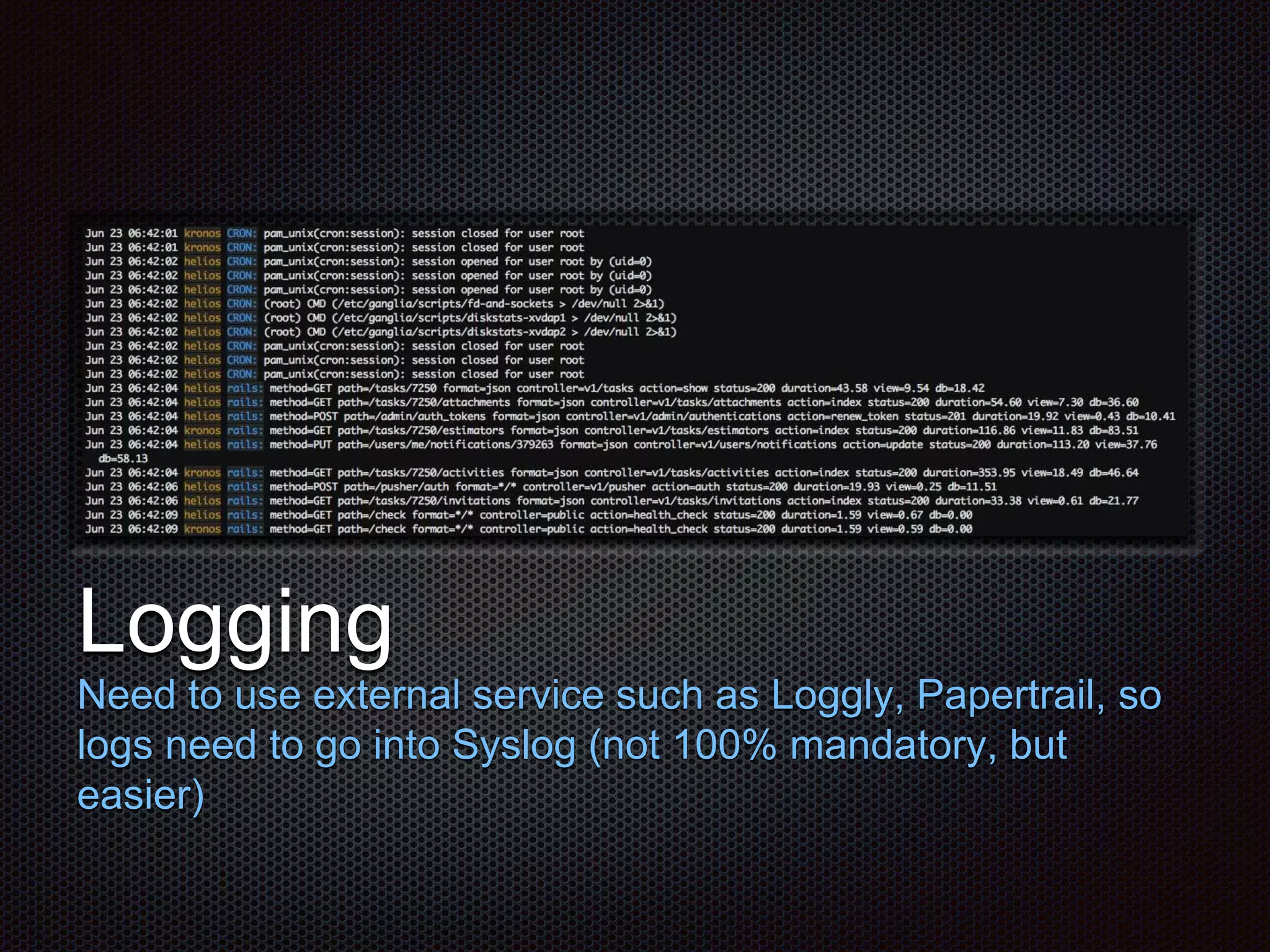 Jun 23 06:42:01 kronos CRON: pam_unix(cron:session): session closed for user root
Jun 23 06:42:01 kronos CRON: pam_unix(cron:session): session closed for user root
Jun 23 06:42:02 helios CRON: pam_unix(cron:session): session opened for user root by (uid=0)
Jun 23 06:42:02 helios CRON: pam_unix(cron:session): session opened for user root by (uid=0)
Jun 23 06:42:02 helios CRON: pam_unix(cron:session): session opened for user root by (uid=0)
Jun 23 06:42:02 helios CRON: (root) CMD (/etc/ganglia/scripts/fd-and-sockets > /dev/null 2>&1)
Jun 23 06:42:02 helios CRON: (root) CMD (/etc/ganglia/scripts/diskstats-xvdap1 > /dev/null 2>&1)
Jun 23 06:42:02 helios CRON: (root) CMD (/etc/ganglia/scripts/diskstats-xvdap2 > /dev/null 2>&1)
Jun 23 06:42:02 helios CRON: pam_unix(cron:session): session closed for user root
Jun 23 06:42:02 helios CRON: pam_unix(cron:session): session closed for user root
Jun 23 06:42:02 helios CRON: pam_unix(cron:session): session closed for user root
Jun 23 06:42:04 helios rails: method=GET path=/tasks/7250 format=json controller=v1/tasks action=show status=200 duration=43.58 view=9.54 db=18.42
Jun 23 06:42:04 helios rails: method=GET path=/tasks/7250/attachments format=json controller=v1/tasks/attachments action=index status=200 duration=54.60 view=7.30 db=36.60
Jun 23 06:42:04 helios rails: method=POST path=/admin/auth_tokens format=json controller=v1/admin/authentications action=renew_token status=201 duration=19.92 view=0.43 db=10.41
Jun 23 06:42:04 kronos rails: method=GET path=/tasks/7250/estimators format=json controller=v1/tasks/estimators action=index status=200 duration=116.86 view=11.83 db=83.51
Jun 23 06:42:04 helios rails: method=PUT path=/users/me/notifications/379263 format=json controller=v1/users/notifications action=update status=200 duration=113.20 view=37.76 db=58.13
Jun 23 06:42:04 kronos rails: method=GET path=/tasks/7250/activities format=json controller=v1/tasks/activities action=index status=200 duration=353.95 view=18.49 db=46.64
Jun 23 06:42:06 helios rails: method=POST path=/pusher/auth format=*/* controller=v1/pusher action=auth status=200 duration=19.93 view=0.25 db=11.51
Jun 23 06:42:06 helios rails: method=GET path=/tasks/7250/invitations format=json controller=v1/tasks/invitations action=index status=200 duration=33.38 view=0.61 db=21.77
Jun 23 06:42:09 helios rails: method=GET path=/check format=*/* controller=public action=health_check status=200 duration=1.59 view=0.67 db=0.00
Jun 23 06:42:09 kronos rails: method=GET path=/check format=*/* controller=public action=health_check status=200 duration=1.59 view=0.59 db=0.00

Logging

Need to use external service such as Loggly, Papertrail, so logs need to go into Syslog (not 100% mandatory, but easier)